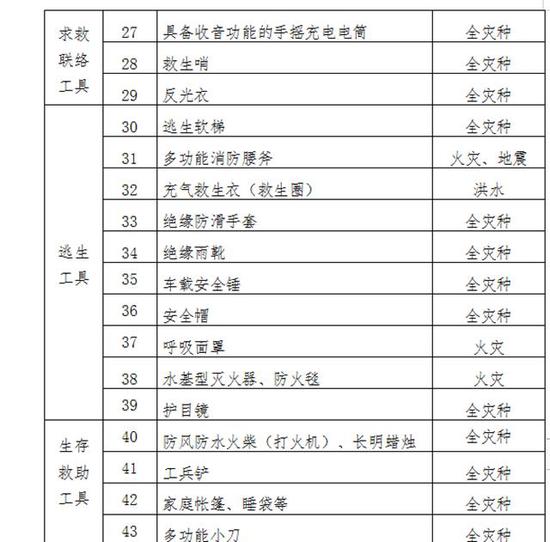 | 求救联络工具 | 27 | 具备收音功能的手摇充电电筒 | 全灾种 |
|---|---|---|---|
| | 28 | 救生哨 | 全灾种 |
| | 29 | 反光衣 | 全灾种 |
| 逃生工具 | 30 | 逃生软梯 | 全灾种 |
| | 31 | 多功能消防腰斧 | 火灾、地震 |
| | 32 | 充气救生衣（救生圈） | 洪水 |
| | 33 | 绝缘防滑手套 | 全灾种 |
| | 34 | 绝缘雨靴 | 全灾种 |
| | 35 | 车载安全锤 | 全灾种 |
| | 36 | 安全帽 | 全灾种 |
| | 37 | 呼吸面罩 | 火灾 |
| | 38 | 水基型灭火器、防火毯 | 火灾 |
| | 39 | 护目镜 | 全灾种 |
| 生存救助工具 | 40 | 防风防水火柴（打火机）、长明蜡烛 | 全灾种 |
| | 41 | 工兵铲 | 全灾种 |
| | 42 | 家庭帐篷、睡袋等 | 全灾种 |
| | 43 | 多功能小刀 | 全灾种 |